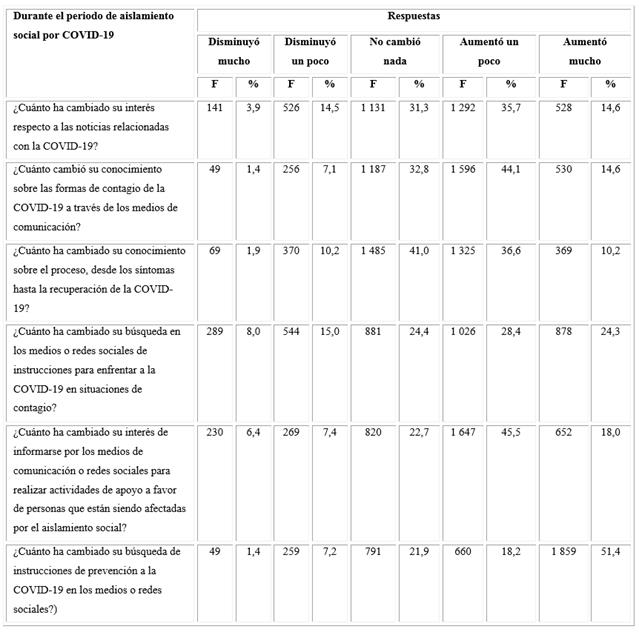 | Durante el periodo de aislamiento social por COVID-19 | Respuestas | | | | | | | | | |
|---|---|---|---|---|---|---|---|---|---|---|
| | Disminuyó mucho | | Disminuyó un poco | | No cambió nada | | Aumentó un poco | | Aumentó mucho | |
| | F | % | F | % | F | % | F | % | F | % |
| ¿Cuánto ha cambiado su interés respecto a las noticias relacionadas con la COVID-19? | 141 | 3,9 | 526 | 14,5 | 1 131 | 31,3 | 1 292 | 35,7 | 528 | 14,6 |
| ¿Cuánto cambió su conocimiento sobre las formas de contagio de la COVID-19 a través de los medios de comunicación? | 49 | 1,4 | 256 | 7,1 | 1 187 | 32,8 | 1 596 | 44,1 | 530 | 14,6 |
| ¿Cuánto ha cambiado su conocimiento sobre el proceso, desde los síntomas hasta la recuperación de la COVID-19? | 69 | 1,9 | 370 | 10,2 | 1 485 | 41,0 | 1 325 | 36,6 | 369 | 10,2 |
| ¿Cuánto ha cambiado su búsqueda en los medios o redes sociales de instrucciones para enfrentar a la COVID-19 en situaciones de contagio? | 289 | 8,0 | 544 | 15,0 | 881 | 24,4 | 1 026 | 28,4 | 878 | 24,3 |
| ¿Cuánto ha cambiado su interés de informarse por los medios de comunicación o redes sociales para realizar actividades de apoyo a favor de personas que están siendo afectadas por el aislamiento social? | 230 | 6,4 | 269 | 7,4 | 820 | 22,7 | 1 647 | 45,5 | 652 | 18,0 |
| ¿Cuánto ha cambiado su búsqueda de instrucciones de prevención a la COVID-19 en los medios o redes sociales?) | 49 | 1,4 | 259 | 7,2 | 791 | 21,9 | 660 | 18,2 | 1 859 | 51,4 |